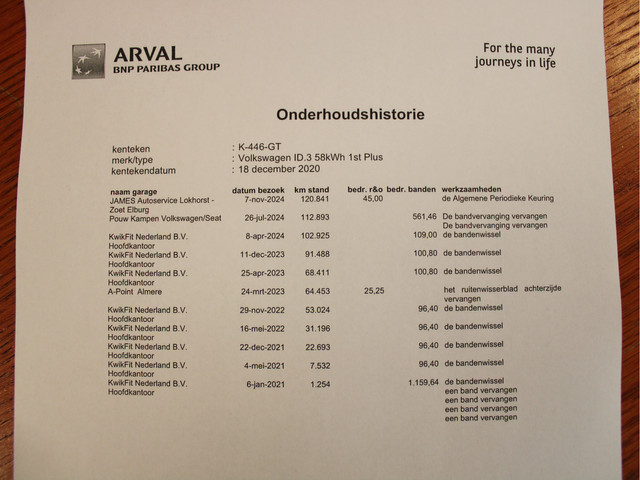 ARVAL
BNP PARIBAS GROUP

For the many journeys in life

Onderhoudshistorie

kenteken : K-446-GT
merk/type : Volkswagen ID.3 58kWh 1st Plus
kentekendatum : 18 december 2020

| naam garage | datum bezoek | km stand | bedr. r&o | bedr. banden | werkzaamheden |
|---|---|---|---|---|---|
| JAMES Autoservice Lokhorst - Zoet Elburg | 7-nov-2024 | 120.841 | 45,00 | | de Algemene Periodieke Keuring |
| Pouw Kampen Volkswagen/Seat | 26-jul-2024 | 112.893 | | 561,46 | De bandvervanging vervangen De bandvervanging vervangen |
| KwikFit Nederland B.V. Hoofdkantoor | 8-apr-2024 | 102.925 | | 109,00 | de bandenwissel |
| KwikFit Nederland B.V. Hoofdkantoor | 11-dec-2023 | 91.488 | | 100,80 | de bandenwissel |
| KwikFit Nederland B.V. Hoofdkantoor | 25-apr-2023 | 68.411 | | 100,80 | de bandenwissel |
| A-Point Almere | 24-mrt-2023 | 64.453 | 25,25 | | het ruitenwisserblad achterzijde vervangen |
| KwikFit Nederland B.V. Hoofdkantoor | 29-nov-2022 | 53.024 | | 96,40 | de bandenwissel |
| KwikFit Nederland B.V. Hoofdkantoor | 16-mei-2022 | 31.196 | | 96,40 | de bandenwissel |
| KwikFit Nederland B.V. Hoofdkantoor | 22-dec-2021 | 22.693 | | 96,40 | de bandenwissel |
| KwikFit Nederland B.V. Hoofdkantoor | 4-mei-2021 | 7.532 | | 96,40 | de bandenwissel |
| KwikFit Nederland B.V. Hoofdkantoor | 6-jan-2021 | 1.254 | | 1.159,64 | de bandenwissel een band vervangen een band vervangen een band vervangen een band vervangen |